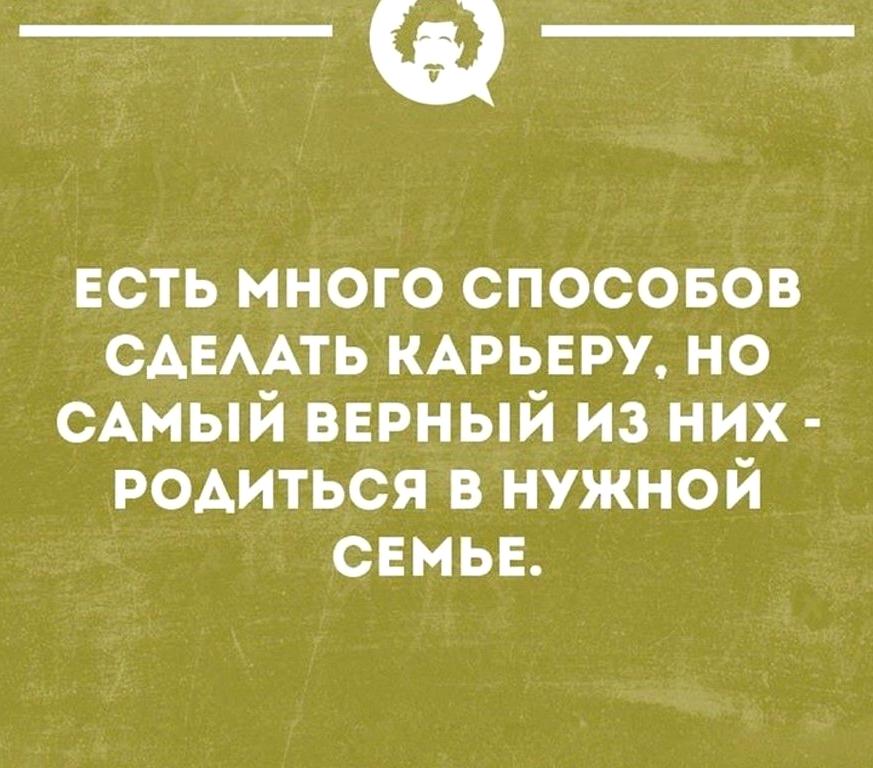 ЕСТЬ МНОГО СПОСОБОВ СДЕЛАТЬ КАРЬЕРУ, НО САМЫЙ ВЕРНЫЙ ИЗ НИХ - РОДИТЬСЯ В НУЖНОЙ СЕМЬЕ.